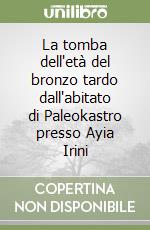 unilibro

La tomba dell'età del bronzo tardo dall'abitato di Paleokastro presso Ayia Irini

COPERTINA NON DISPONIBILE